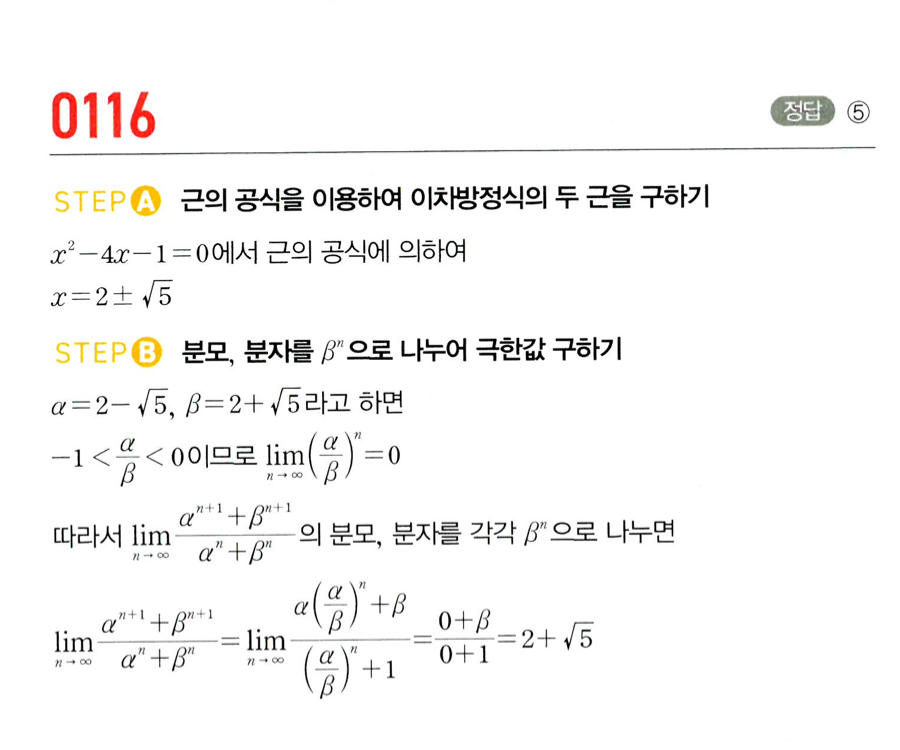 0116

정답 ⑤

STEP A 근의 공식을 이용하여 이차방정식의 두 근을 구하기

$x^2-4x-1=0$에서 근의 공식에 의하여

$x=2\pm\sqrt{5}$

STEP B 분모, 분자를 $\beta^n$으로 나누어 극한값 구하기

$\alpha=2-\sqrt{5}$, $\beta=2+\sqrt{5}$라고 하면

$-1<\frac{\alpha}{\beta}<0$이므로 $\lim_{n\to\infty}\left(\frac{\alpha}{\beta}\right)^n=0$

따라서 $\lim_{n\to\infty}\frac{\alpha^{n+1}+\beta^{n+1}}{\alpha^n+\beta^n}$의 분모, 분자를 각각 $\beta^n$으로 나누면

$\lim_{n\to\infty}\frac{\alpha^{n+1}+\beta^{n+1}}{\alpha^n+\beta^n}=\lim_{n\to\infty}\frac{\alpha\left(\frac{\alpha}{\beta}\right)^n+\beta}{\left(\frac{\alpha}{\beta}\right)^n+1}=\frac{0+\beta}{0+1}=2+\sqrt{5}$